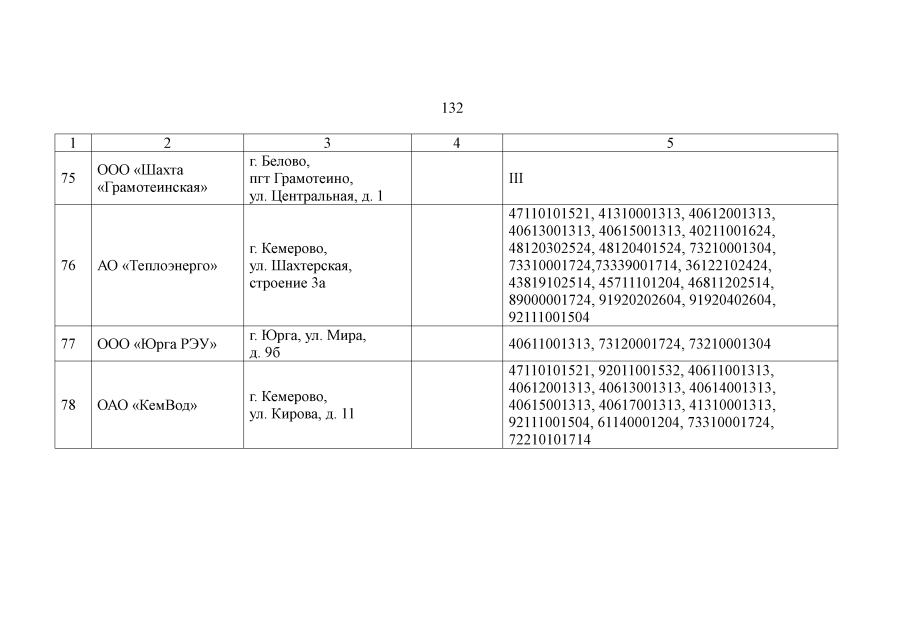 132

| 1 | 2 | 3 | 4 | 5 |
|---|---|---|---|---|
| 75 | ООО «Шахта «Грамотеинская» | г. Белово, пгт Грамотеино, ул. Центральная, д. 1 | | III |
| 76 | АО «Теплоэнерго» | г. Кемерово, ул. Шахтерская, строение 3а | | 47110101521, 41310001313, 40612001313, 40613001313, 40615001313, 40211001624, 48120302524, 48120401524, 73210001304, 73310001724,73339001714, 36122102424, 43819102514, 45711101204, 46811202514, 89000001724, 91920202604, 91920402604, 92111001504 |
| 77 | ООО «Юрга РЭУ» | г. Юрга, ул. Мира, д. 9б | | 40611001313, 73120001724, 73210001304 |
| 78 | ОАО «КемВод» | г. Кемерово, ул. Кирова, д. 11 | | 47110101521, 92011001532, 40611001313, 40612001313, 40613001313, 40614001313, 40615001313, 40617001313, 41310001313, 92111001504, 61140001204, 73310001724, 72210101714 |